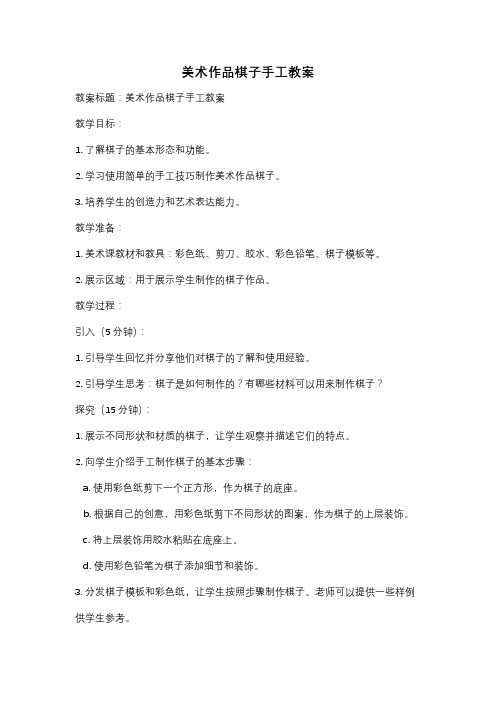 美术作品棋子手工教案

教案标题：美术作品棋子手工教案

教学目标：

1. 了解棋子的基本形态和功能。

2. 学习使用简单的手工技巧制作美术作品棋子。

3. 培养学生的创造力和艺术表达能力。

教学准备：

1. 美术课教材和教具：彩色纸、剪刀、胶水、彩色铅笔、棋子模板等。

2. 展示区域：用于展示学生制作的棋子作品。

教学过程：

引入（5 分钟）：

1. 引导学生回忆并分享他们对棋子的了解和使用经验。

2. 引导学生思考：棋子是如何制作的？有哪些材料可以用来制作棋子？

探究（15 分钟）：

1. 展示不同形状和材质的棋子，让学生观察并描述它们的特点。

2. 向学生介绍手工制作棋子的基本步骤：

a. 使用彩色纸剪下一个正方形，作为棋子的底座。

b. 根据自己的创意，用彩色纸剪下不同形状的图案，作为棋子的上层装饰。

c. 将上层装饰用胶水粘贴在底座上。

d. 使用彩色铅笔为棋子添加细节和装饰。

3. 分发棋子模板和彩色纸，让学生按照步骤制作棋子。老师可以提供一些样例供学生参考。